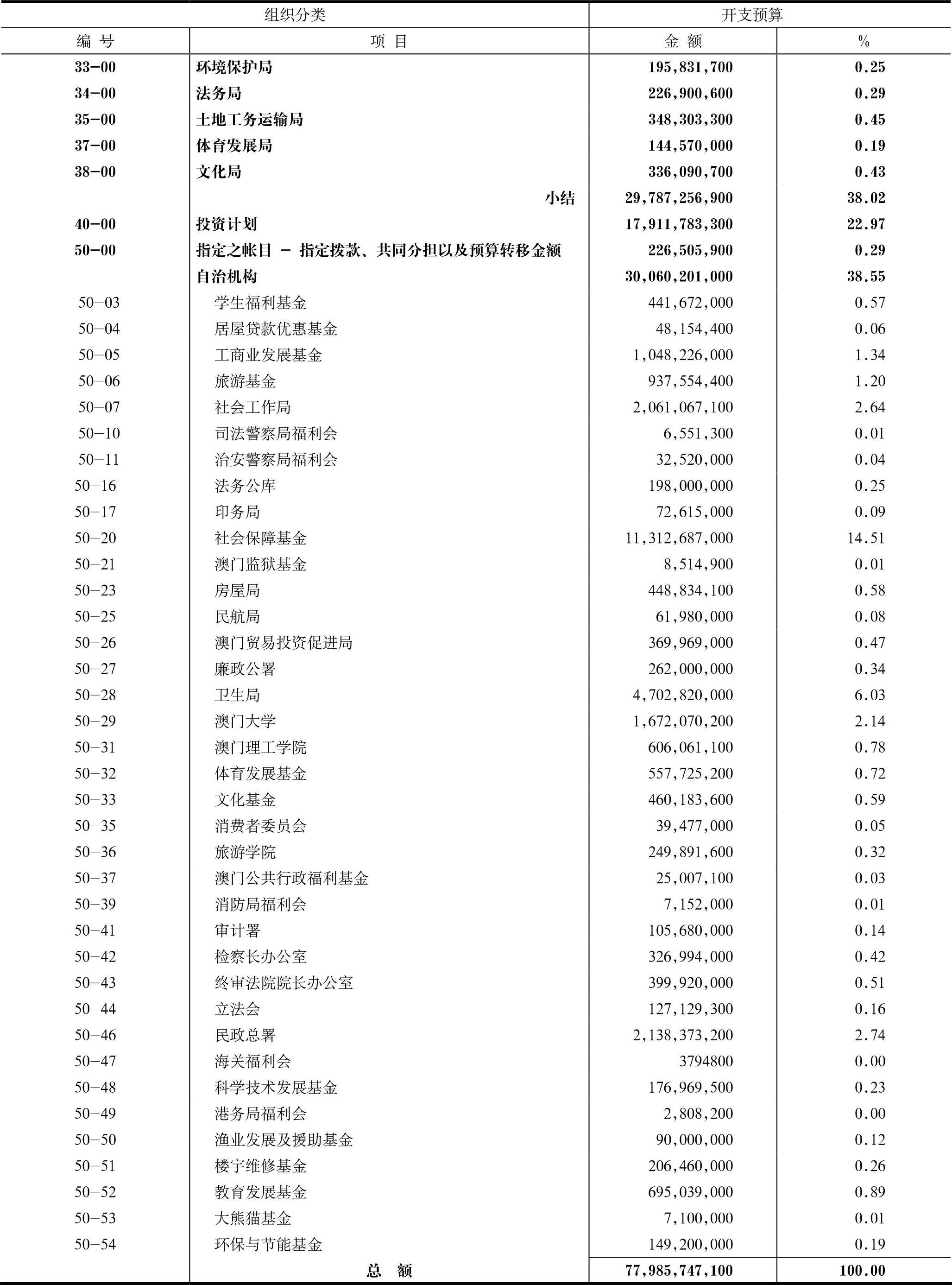 | 组织分类 | | 开支预算 | |
|---|---|---|---|
| 编 号 | 项 目 | 金 额 | % |
| 33-00 | 环境保护局 | 195,831,700 | 0.25 |
| 34-00 | 法务局 | 226,900,600 | 0.29 |
| 35-00 | 土地工务运输局 | 348,303,300 | 0.45 |
| 37-00 | 体育发展局 | 144,570,000 | 0.19 |
| 38-00 | 文化局 | 336,090,700 | 0.43 |
| | 小结 | 29,787,256,900 | 38.02 |
| 40-00 | 投资计划 | 17,911,783,300 | 22.97 |
| 50-00 | 指定之帐目 - 指定拨款、共同分担以及预算转移金额 | 226,505,900 | 0.29 |
| | 自治机构 | 30,060,201,000 | 38.55 |
| 50-03 | 学生福利基金 | 441,672,000 | 0.57 |
| 50-04 | 居屋贷款优惠基金 | 48,154,400 | 0.06 |
| 50-05 | 工商业发展基金 | 1,048,226,000 | 1.34 |
| 50-06 | 旅游基金 | 937,554,400 | 1.20 |
| 50-07 | 社会工作局 | 2,061,067,100 | 2.64 |
| 50-10 | 司法警察局福利会 | 6,551,300 | 0.01 |
| 50-11 | 治安警察局福利会 | 32,520,000 | 0.04 |
| 50-16 | 法务公库 | 198,000,000 | 0.25 |
| 50-17 | 印务局 | 72,615,000 | 0.09 |
| 50-20 | 社会保障基金 | 11,312,687,000 | 14.51 |
| 50-21 | 澳门监狱基金 | 8,514,900 | 0.01 |
| 50-23 | 房屋局 | 448,834,100 | 0.58 |
| 50-25 | 民航局 | 61,980,000 | 0.08 |
| 50-26 | 澳门贸易投资促进局 | 369,969,000 | 0.47 |
| 50-27 | 廉政公署 | 262,000,000 | 0.34 |
| 50-28 | 卫生局 | 4,702,820,000 | 6.03 |
| 50-29 | 澳门大学 | 1,672,070,200 | 2.14 |
| 50-31 | 澳门理工学院 | 606,061,100 | 0.78 |
| 50-32 | 体育发展基金 | 557,725,200 | 0.72 |
| 50-33 | 文化基金 | 460,183,600 | 0.59 |
| 50-35 | 消费者委员会 | 39,477,000 | 0.05 |
| 50-36 | 旅游学院 | 249,891,600 | 0.32 |
| 50-37 | 澳门公共行政福利基金 | 25,007,100 | 0.03 |
| 50-39 | 消防局福利会 | 7,152,000 | 0.01 |
| 50-41 | 审计署 | 105,680,000 | 0.14 |
| 50-42 | 检察长办公室 | 326,994,000 | 0.42 |
| 50-43 | 终审法院院长办公室 | 399,920,000 | 0.51 |
| 50-44 | 立法会 | 127,129,300 | 0.16 |
| 50-46 | 民政总署 | 2,138,373,200 | 2.74 |
| 50-47 | 海关福利会 | 3794800 | 0.00 |
| 50-48 | 科学技术发展基金 | 176,969,500 | 0.23 |
| 50-49 | 港务局福利会 | 2,808,200 | 0.00 |
| 50-50 | 渔业发展及援助基金 | 90,000,000 | 0.12 |
| 50-51 | 楼宇维修基金 | 206,460,000 | 0.26 |
| 50-52 | 教育发展基金 | 695,039,000 | 0.89 |
| 50-53 | 大熊猫基金 | 7,100,000 | 0.01 |
| 50-54 | 环保与节能基金 | 149,200,000 | 0.19 |
| | 总 额 | 77,985,747,100 | 100.00 |